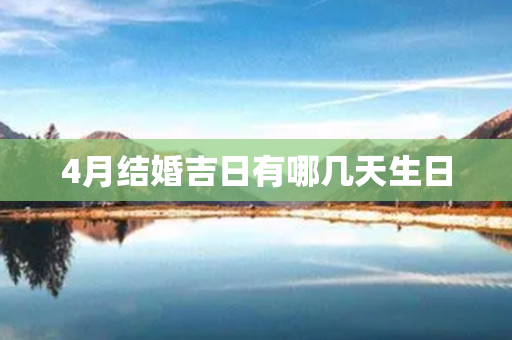 4月结婚吉日有哪几天生日